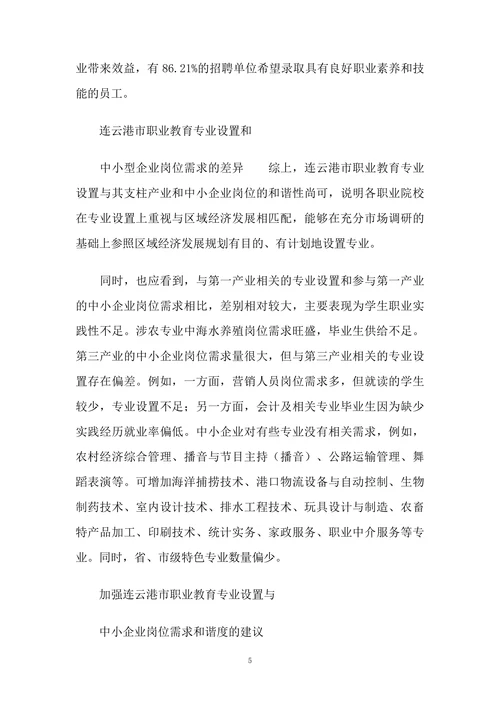 业带来效益，有 86.21%的招聘单位希望录取具有良好职业素养和技能的员工。

连云港市职业教育专业设置和

中小型企业岗位需求的差异　　综上，连云港市职业教育专业设置与其支柱产业和中小企业岗位的和谐性尚可，说明各职业院校在专业设置上重视与区域经济发展相匹配，能够在充分市场调研的基础上参照区域经济发展规划有目的、有计划地设置专业。

同时，也应看到，与第一产业相关的专业设置和参与第一产业的中小企业岗位需求相比，差别相对较大，主要表现为学生职业实践性不足。涉农专业中海水养殖岗位需求旺盛，毕业生供给不足。第三产业的中小企业岗位需求量很大，但与第三产业相关的专业设置存在偏差。例如，一方面，营销人员岗位需求多，但就读的学生较少，专业设置不足；另一方面，会计及相关专业毕业生因为缺少实践经历就业率偏低。中小企业对有些专业没有相关需求，例如，农村经济综合管理、播音与节目主持（播音）、公路运输管理、舞蹈表演等。可增加海洋捕捞技术、港口物流设备与自动控制、生物制药技术、室内设计技术、排水工程技术、玩具设计与制造、农畜特产品加工、印刷技术、统计实务、家政服务、职业中介服务等专业。同时，省、市级特色专业数量偏少。

加强连云港市职业教育专业设置与

中小企业岗位需求和谐度的建议

5